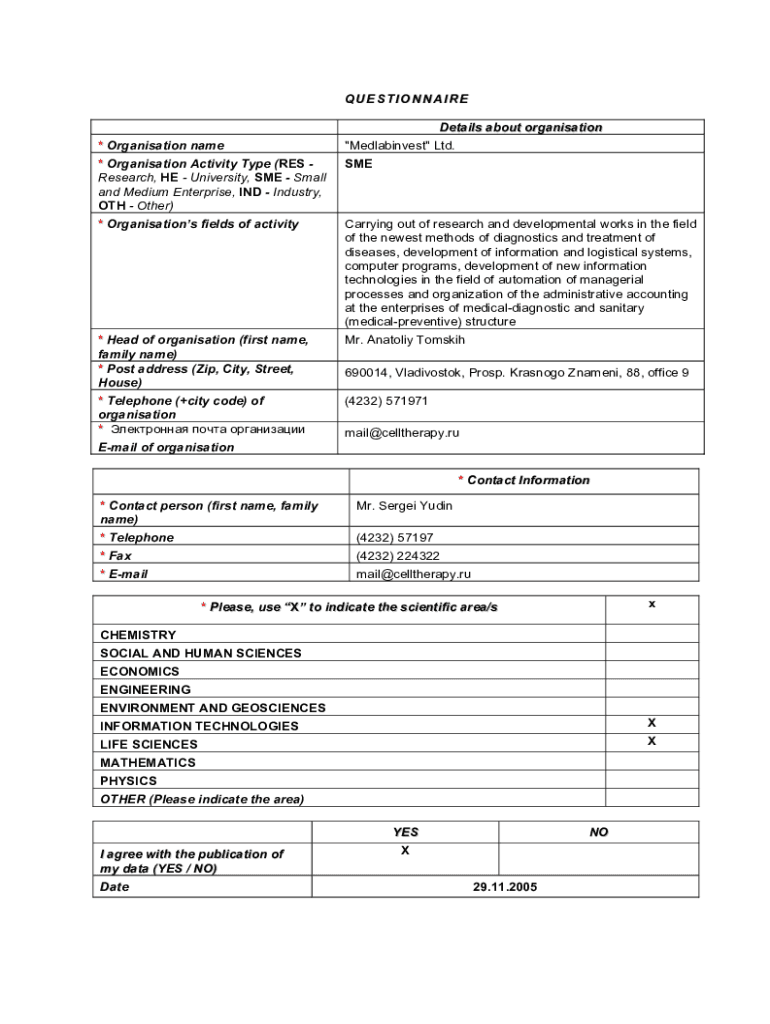 QUESTIONNAIRE

| | Details about organisation |
|---|---|
| * Organisation name | "Medlabinvest" Ltd. |
| * Organisation Activity Type (RES - Research, HE - University, SME - Small and Medium Enterprise, IND - Industry, OTH - Other) | SME |
| * Organisation's fields of activity | Carrying out of research and developmental works in the field of the newest methods of diagnostics and treatment of diseases, development of information and logistical systems, computer programs, development of new information technologies in the field of automation of managerial processes and organization of the administrative accounting at the enterprises of medical-diagnostic and sanitary (medical-preventive) structure |
| * Head of organisation (first name, family name) | Mr. Anatoliy Tomskih |
| * Post address (Zip, City, Street, House) | 690014, Vladivostok, Prosp. Krasnogo Znameni, 88, office 9 |
| * Telephone (+city code) of organisation | (4232) 571971 |
| * Электронная почта организации E-mail of organisation | mail@celltherapy.ru |

| | * Contact Information |
|---|---|
| * Contact person (first name, family name) | Mr. Sergei Yudin |
| * Telephone | (4232) 57197 |
| * Fax | (4232) 224322 |
| * E-mail | mail@celltherapy.ru |

| * Please, use "X" to indicate the scientific area/s | x |
|---|---|
| CHEMISTRY | |
| SOCIAL AND HUMAN SCIENCES | |
| ECONOMICS | |
| ENGINEERING | |
| ENVIRONMENT AND GEOSCIENCES | |
| INFORMATION TECHNOLOGIES | X |
| LIFE SCIENCES | X |
| MATHEMATICS | |
| PHYSICS | |
| OTHER (Please indicate the area) | |

| | YES | NO |
|---|---|---|
| I agree with the publication of my data (YES / NO) | X | |
| Date | 29.11.2005 | |